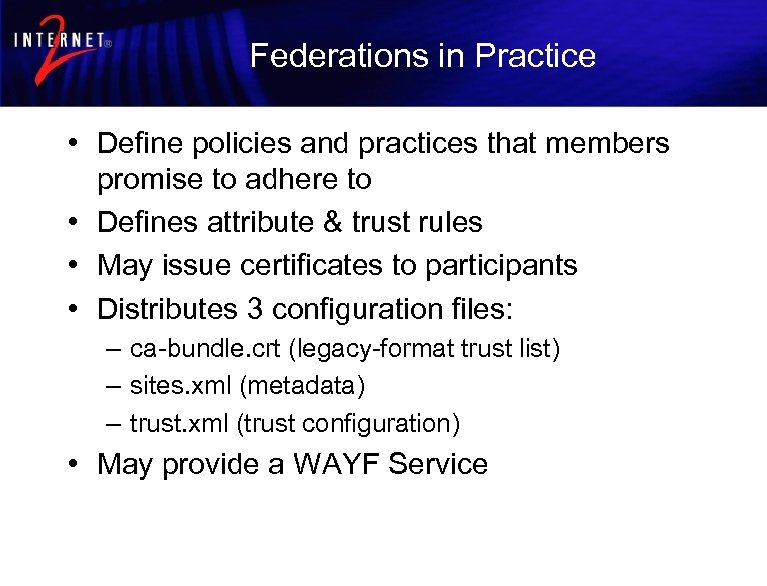 INTERNET® 2

Federations in Practice

• Define policies and practices that members promise to adhere to
• Defines attribute & trust rules
• May issue certificates to participants
• Distributes 3 configuration files:
– ca-bundle.crt (legacy-format trust list)
– sites.xml (metadata)
– trust.xml (trust configuration)
• May provide a WAYF Service